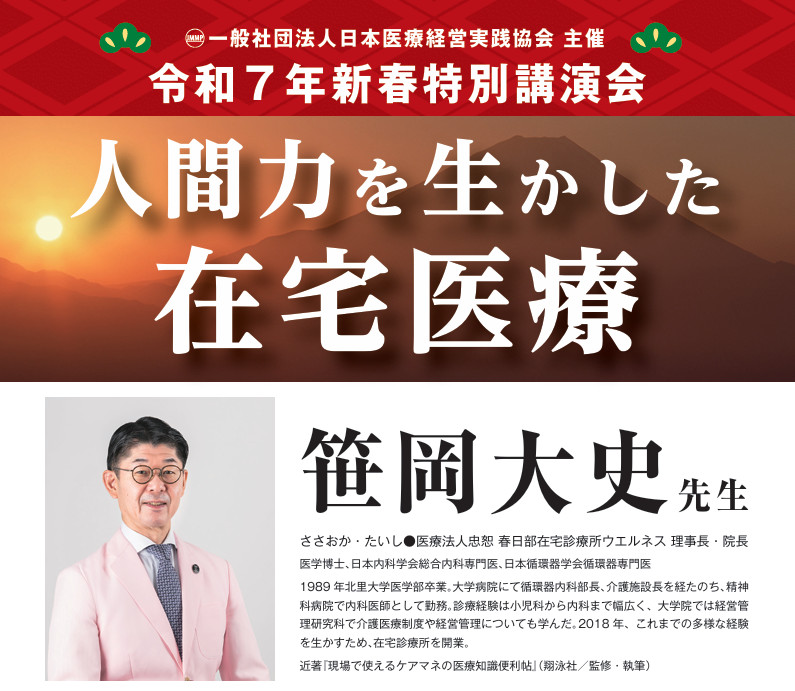 JMMP 一般社団法人日本医療経営実践協会 主催
令和７年新春特別講演会

人間力を生かした
在宅医療

笹岡大史 先生

ささおか・たいし●医療法人忠恕 春日部在宅診療所ウエルネス 理事長・院長
医学博士、日本内科学会総合内科専門医、日本循環器学会循環器専門医

1989 年北里大学医学部卒業。大学病院にて循環器内科部長、介護施設長を経たのち、精神科病院で内科医師として勤務。診療経験は小児科から内科まで幅広く、大学院では経営管理研究科で介護医療制度や経営管理についても学んだ。2018 年、これまでの多様な経験を生かすため、在宅診療所を開業。

近著『現場で使えるケアマネの医療知識便利帖』（翔泳社／監修・執筆）